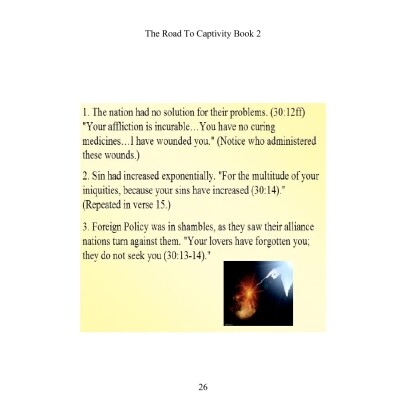 The Road To Captivity Book 2

1. The nation had no solution for their problems. (30:12ff) "Your affliction is incurable…You have no curing medicines…I have wounded you." (Notice who administered these wounds.)

2. Sin had increased exponentially. "For the multitude of your iniquities, because your sins have increased (30:14)." (Repeated in verse 15.)

3. Foreign Policy was in shambles, as they saw their alliance nations turn against them. "Your lovers have forgotten you; they do not seek you (30:13-14)."

26